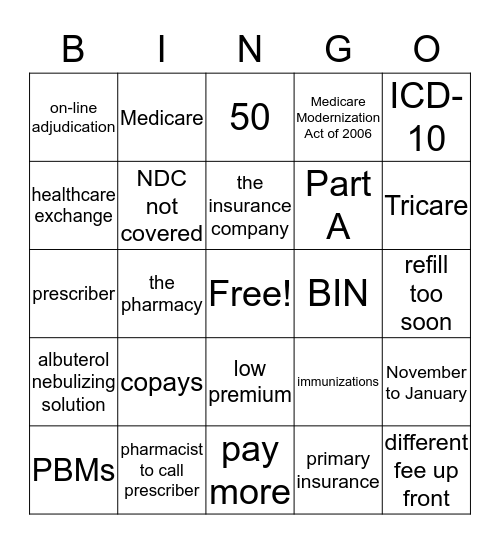 | B | I | N | G | O |
|---|---|---|---|---|
| on-line adjudication | Medicare | 50 | Medicare Modernization Act of 2006 | ICD-10 |
| healthcare exchange | NDC not covered | the insurance company | Part A | Tricare |
| prescriber | the pharmacy | Free! | BIN | refill too soon |
| albuterol nebulizing solution | copays | low premium | immunizations | November to January |
| PBMs | pharmacist to call prescriber | pay more | primary insurance | different fee up front |